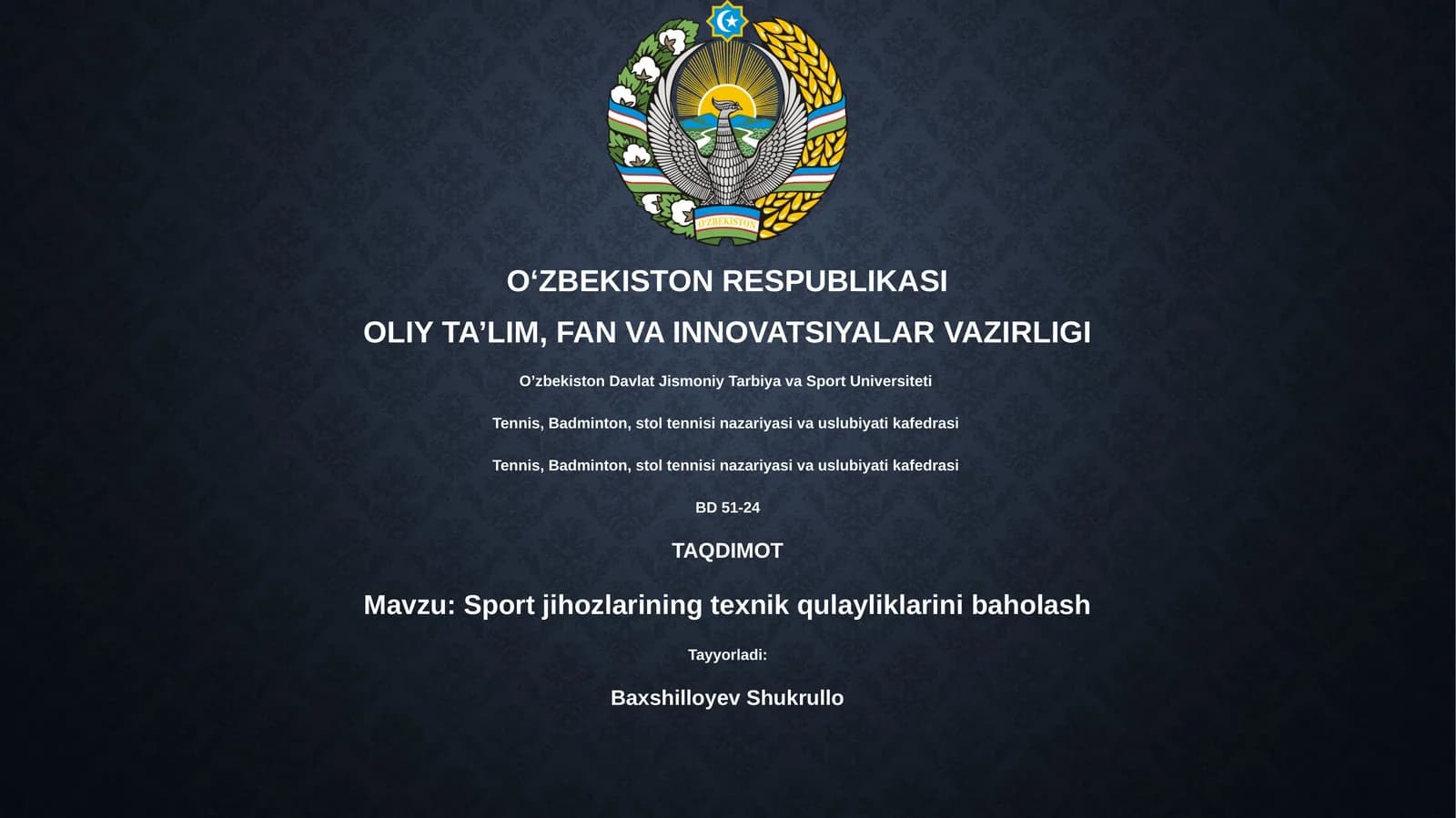 O'ZBEKISTON

O‘ZBEKISTON RESPUBLIKASI

OLIY TA’LIM, FAN VA INNOVATSIYALAR VAZIRLIGI

O’zbekiston Davlat Jismoniy Tarbiya va Sport Universiteti

Tennis, Badminton, stol tennisi nazariyasi va uslubiyati kafedrasi

Tennis, Badminton, stol tennisi nazariyasi va uslubiyati kafedrasi

BD 51-24

TAQDIMOT

Mavzu: Sport jihozlarining texnik qulayliklarini baholash

Tayyorladi:

Baxshilloyev Shukrullo